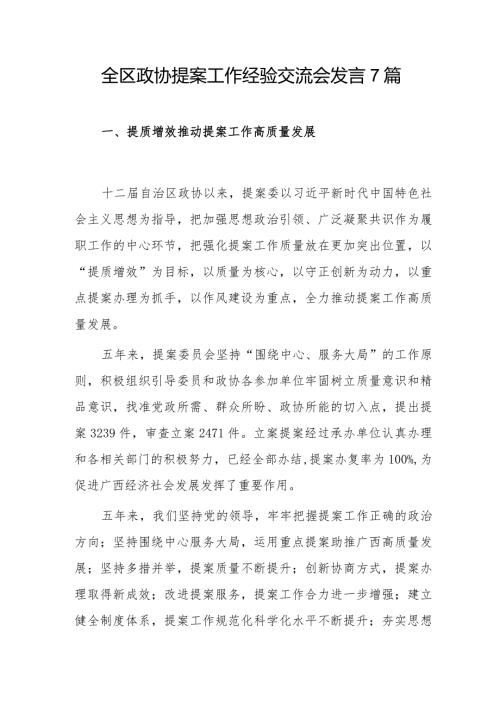 全区政协提案工作经验交流会发言7篇

一、提质增效推动提案工作高质量发展

十二届自治区政协以来，提案委以习近平新时代中国特色社会主义思想为指导，把加强思想政治引领、广泛凝聚共识作为履职工作的中心环节，把强化提案工作质量放在更加突出位置，以“提质增效”为目标，以质量为核心，以守正创新为动力，以重点提案办理为抓手，以作风建设为重点，全力推动提案工作高质量发展。

五年来，提案委员会坚持“围绕中心、服务大局”的工作原则，积极组织引导委员和政协各参加单位牢固树立质量意识和精品意识，找准党政所需、群众所盼、政协所能的切入点，提出提案3239件，审查立案2471件。立案提案经过承办单位认真办理和各相关部门的积极努力，已经全部办结，提案办复率为100%，为促进广西经济社会发展发挥了重要作用。

五年来，我们坚持党的领导，牢牢把握提案工作正确的政治方向；坚持围绕中心服务大局，运用重点提案助推广西高质量发展；坚持多措并举，提案质量不断提升；创新协商方式，提案办理取得新成效；改进提案服务，提案工作合力进一步增强；建立健全制度体系，提案工作规范化科学化水平不断提升；夯实思想